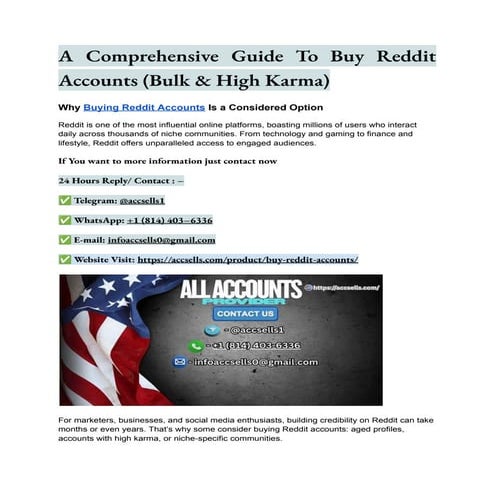 A Comprehensive Guide To Buy Reddit Accounts (Bulk & High Karma)

Why Buying Reddit Accounts Is a Considered Option

Reddit is one of the most influential online platforms, boasting millions of users who interact daily across thousands of niche communities. From technology and gaming to finance and lifestyle, Reddit offers unparalleled access to engaged audiences.

If You want to more information just contact now

24 Hours Reply/ Contact : –

✅ Telegram: @accsells1

✅ WhatsApp: +1 (814) 403–6336

✅ E-mail: infoaccsells0@gmail.com

✅ Website Visit: https://accsells.com/product/buy-reddit-accounts/

ALL ACCOUNTS PROVIDER
https://accsells.com/
CONTACT US
- @accsells1
- +1 (814) 403-6336
- infoaccsells0@gmail.com

For marketers, businesses, and social media enthusiasts, building credibility on Reddit can take months or even years. That's why some consider buying Reddit accounts: aged profiles, accounts with high karma, or niche-specific communities.